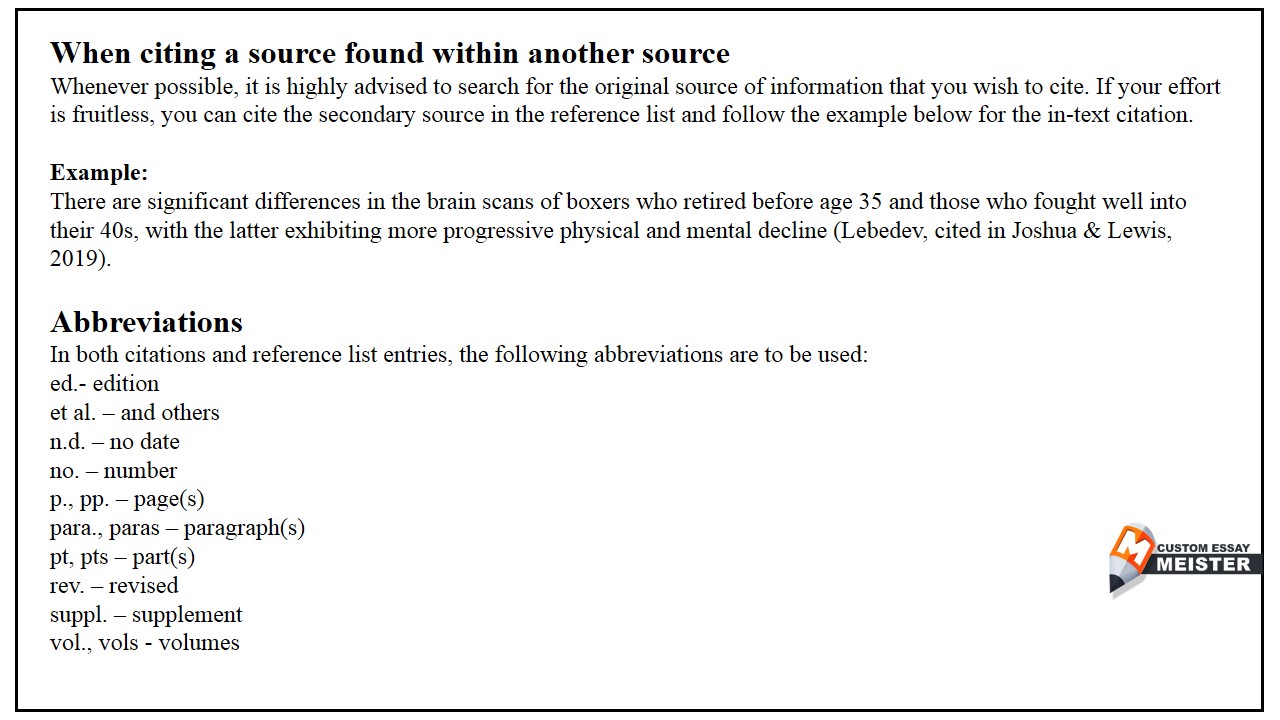 When citing a source found within another source
Whenever possible, it is highly advised to search for the original source of information that you wish to cite. If your effort is fruitless, you can cite the secondary source in the reference list and follow the example below for the in-text citation.

Example:
There are significant differences in the brain scans of boxers who retired before age 35 and those who fought well into their 40s, with the latter exhibiting more progressive physical and mental decline (Lebedev, cited in Joshua & Lewis, 2019).

Abbreviations
In both citations and reference list entries, the following abbreviations are to be used:
ed.- edition
et al. – and others
n.d. – no date
no. – number
p., pp. – page(s)
para., paras – paragraph(s)
pt, pts – part(s)
rev. – revised
suppl. – supplement
vol., vols - volumes

CUSTOM ESSAY
MEISTER